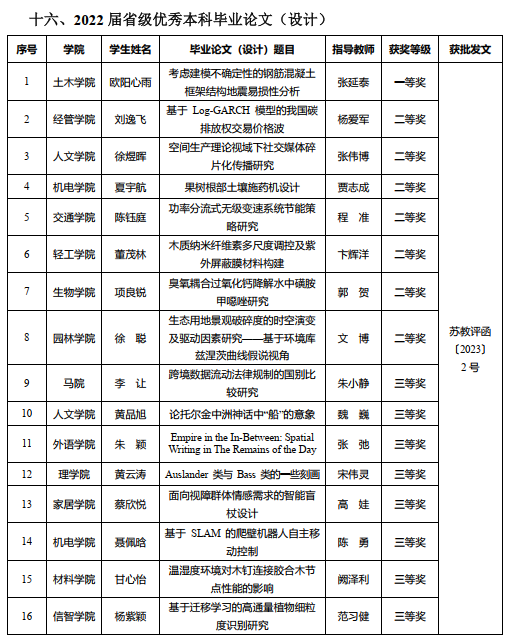 十六、2022 届省级优秀本科毕业论文（设计）

| 序号 | 学院 | 学生姓名 | 毕业论文（设计）题目 | 指导教师 | 获奖等级 | 获批发文 |
|---|---|---|---|---|---|---|
| 1 | 土木学院 | 欧阳心雨 | 考虑建模不确定性的钢筋混凝土框架结构地震易损性分析 | 张延泰 | 一等奖 | 苏教评函〔2023〕2 号 |
| 2 | 经管学院 | 刘逸飞 | 基于 Log-GARCH 模型的我国碳排放权交易价格波 | 杨爱军 | 二等奖 | |
| 3 | 人文学院 | 徐煜晖 | 空间生产理论视域下社交媒体碎片化传播研究 | 张伟博 | 二等奖 | |
| 4 | 机电学院 | 夏宇航 | 果树根部土壤施药机设计 | 贾志成 | 二等奖 | |
| 5 | 交通学院 | 陈钰庭 | 功率分流式无级变速系统节能策略研究 | 程　准 | 二等奖 | |
| 6 | 轻工学院 | 董茂林 | 木质纳米纤维素多尺度调控及紫外屏蔽膜材料构建 | 卞辉洋 | 二等奖 | |
| 7 | 生物学院 | 项良锐 | 臭氧耦合过氧化钙降解水中磺胺甲噁唑研究 | 郭　贺 | 二等奖 | |
| 8 | 园林学院 | 徐　聪 | 生态用地景观破碎度的时空演变及驱动因素研究——基于环境库兹涅茨曲线假说视角 | 文　博 | 二等奖 | |
| 9 | 马院 | 李　让 | 跨境数据流动法律规制的国别比较研究 | 朱小静 | 三等奖 | |
| 10 | 人文学院 | 黄品旭 | 论托尔金中洲神话中“船”的意象 | 魏　巍 | 三等奖 | |
| 11 | 外语学院 | 朱　颖 | Empire in the In-Between: Spatial Writing in The Remains of the Day | 张　弛 | 三等奖 | |
| 12 | 理学院 | 黄云涛 | Auslander 类与 Bass 类的一些刻画 | 宋伟灵 | 三等奖 | |
| 13 | 家居学院 | 蔡欣悦 | 面向视障群体情感需求的智能盲杖设计 | 高　娃 | 三等奖 | |
| 14 | 机电学院 | 聂佩晗 | 基于 SLAM 的爬壁机器人自主移动控制 | 陈　勇 | 三等奖 | |
| 15 | 材料学院 | 甘心怡 | 温湿度环境对木钉连接胶合木节点性能的影响 | 阙泽利 | 三等奖 | |
| 16 | 信智学院 | 杨紫颖 | 基于迁移学习的高通量植物细粒度识别研究 | 范习健 | 三等奖 | |